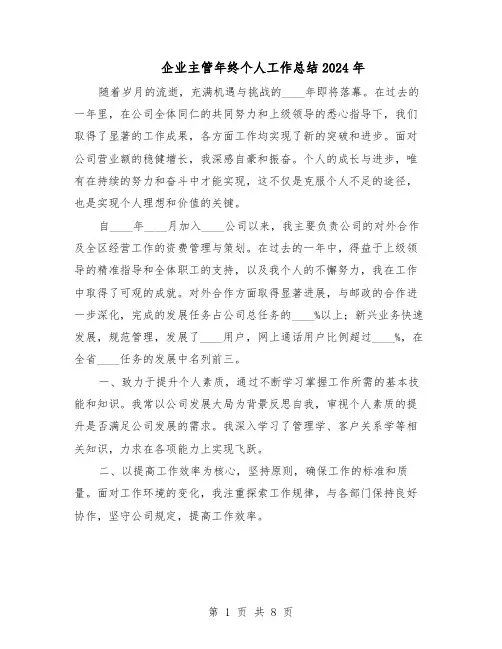 企业主管年终个人工作总结2024年

随着岁月的流逝，充满机遇与挑战的____年即将落幕。在过去的一年里，在公司全体同仁的共同努力和上级领导的悉心指导下，我们取得了显著的工作成果，各方面工作均实现了新的突破和进步。面对公司营业额的稳健增长，我深感自豪和振奋。个人的成长与进步，唯有在持续的努力和奋斗中才能实现，这不仅是克服个人不足的途径，也是实现个人理想和价值的关键。

自____年____月加入____公司以来，我主要负责公司的对外合作及全区经营工作的资费管理与策划。在过去的一年中，得益于上级领导的精准指导和全体职工的支持，以及我个人的不懈努力，我在工作中取得了可观的成就。对外合作方面取得显著进展，与邮政的合作进一步深化，完成的发展任务占公司总任务的____%以上；新兴业务快速发展，规范管理，发展了____用户，网上通话用户比例超过____%，在全省____任务的发展中名列前三。

一、致力于提升个人素质，通过不断学习掌握工作所需的基本技能和知识。我常以公司发展大局为背景反思自我，审视个人素质的提升是否满足公司发展的需求。我深入学习了管理学、客户关系学等相关知识，力求在各项能力上实现飞跃。

二、以提高工作效率为核心，坚持原则，确保工作的标准和质量。面对工作环境的变化，我注重探索工作规律，与各部门保持良好协作，坚守公司规定，提高工作效率。

第 1 页 共 8 页